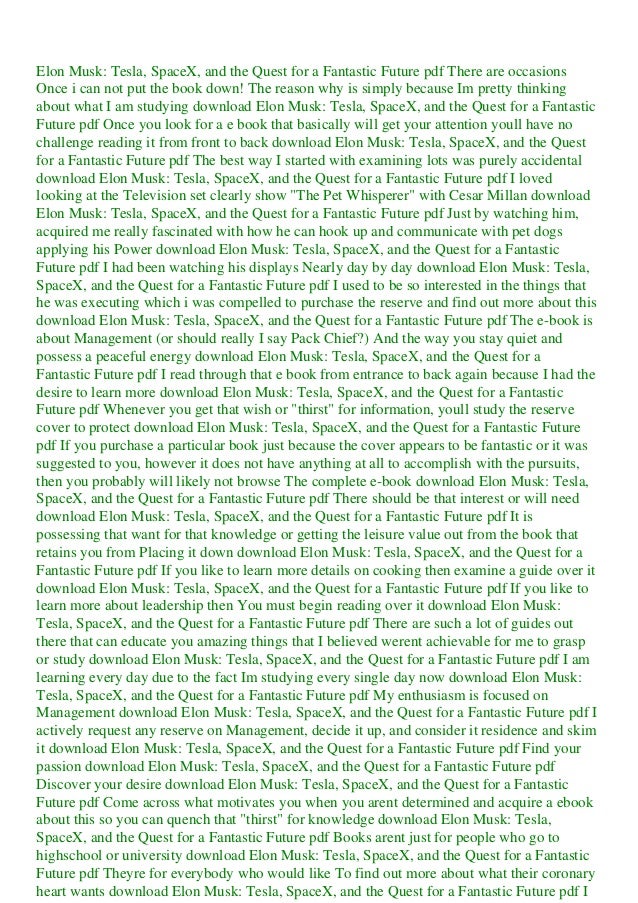 Elon Musk: Tesla, SpaceX, and the Quest for a Fantastic Future pdf There are occasions Once i can not put the book down! The reason why is simply because Im pretty thinking about what I am studying download Elon Musk: Tesla, SpaceX, and the Quest for a Fantastic Future pdf Once you look for a e book that basically will get your attention youll have no challenge reading it from front to back download Elon Musk: Tesla, SpaceX, and the Quest for a Fantastic Future pdf The best way I started with examining lots was purely accidental download Elon Musk: Tesla, SpaceX, and the Quest for a Fantastic Future pdf I loved looking at the Television set clearly show "The Pet Whisperer" with Cesar Millan download Elon Musk: Tesla, SpaceX, and the Quest for a Fantastic Future pdf Just by watching him, acquired me really fascinated with how he can hook up and communicate with pet dogs applying his Power download Elon Musk: Tesla, SpaceX, and the Quest for a Fantastic Future pdf I had been watching his displays Nearly day by day download Elon Musk: Tesla, SpaceX, and the Quest for a Fantastic Future pdf I used to be so interested in the things that he was executing which i was compelled to purchase the reserve and find out more about this download Elon Musk: Tesla, SpaceX, and the Quest for a Fantastic Future pdf The e-book is about Management (or should really I say Pack Chief?) And the way you stay quiet and possess a peaceful energy download Elon Musk: Tesla, SpaceX, and the Quest for a Fantastic Future pdf I read through that e book from entrance to back again because I had the desire to learn more download Elon Musk: Tesla, SpaceX, and the Quest for a Fantastic Future pdf Whenever you get that wish or "thirst" for information, youll study the reserve cover to protect download Elon Musk: Tesla, SpaceX, and the Quest for a Fantastic Future pdf If you purchase a particular book just because the cover appears to be fantastic or it was suggested to you, however it does not have anything at all to accomplish with the pursuits, then you probably will likely not browse The complete e-book download Elon Musk: Tesla, SpaceX, and the Quest for a Fantastic Future pdf There should be that interest or will need download Elon Musk: Tesla, SpaceX, and the Quest for a Fantastic Future pdf It is possessing that want for that knowledge or getting the leisure value out from the book that retains you from Placing it down download Elon Musk: Tesla, SpaceX, and the Quest for a Fantastic Future pdf If you like to learn more details on cooking then examine a guide over it download Elon Musk: Tesla, SpaceX, and the Quest for a Fantastic Future pdf If you like to learn more about leadership then You must begin reading over it download Elon Musk: Tesla, SpaceX, and the Quest for a Fantastic Future pdf There are such a lot of guides out there that can educate you amazing things that I believed werent achievable for me to grasp or study download Elon Musk: Tesla, SpaceX, and the Quest for a Fantastic Future pdf I am learning every day due to the fact Im studying every single day now download Elon Musk: Tesla, SpaceX, and the Quest for a Fantastic Future pdf My enthusiasm is focused on Management download Elon Musk: Tesla, SpaceX, and the Quest for a Fantastic Future pdf I actively request any reserve on Management, decide it up, and consider it residence and skim it download Elon Musk: Tesla, SpaceX, and the Quest for a Fantastic Future pdf Find your passion download Elon Musk: Tesla, SpaceX, and the Quest for a Fantastic Future pdf Discover your desire download Elon Musk: Tesla, SpaceX, and the Quest for a Fantastic Future pdf Come across what motivates you when you arent determined and acquire a ebook about this so you can quench that "thirst" for knowledge download Elon Musk: Tesla, SpaceX, and the Quest for a Fantastic Future pdf Books arent just for people who go to highschool or university download Elon Musk: Tesla, SpaceX, and the Quest for a Fantastic Future pdf Theyre for everybody who would like To find out more about what their coronary heart wants download Elon Musk: Tesla, SpaceX, and the Quest for a Fantastic Future pdf I